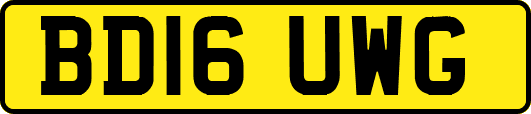 BD16 UWG